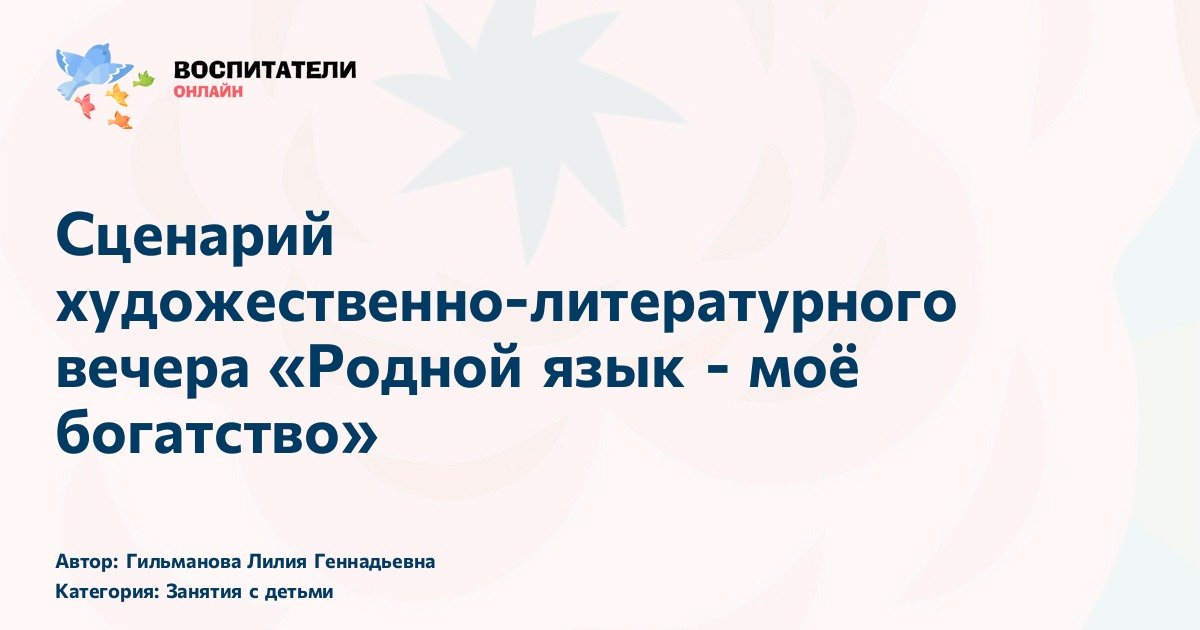 ВОСПИТАТЕЛИ
ОНЛАЙН

Сценарий художественно-литературного вечера «Родной язык - моё богатство»

Автор: Гильманова Лилия Геннадьевна
Категория: Занятия с детьми